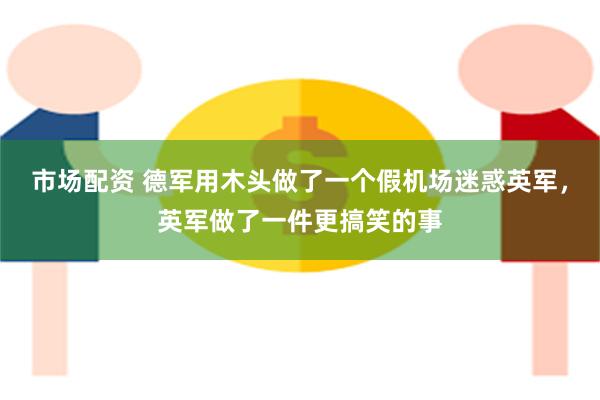 市场配资 德军用木头做了一个假机场迷惑英军，英军做了一件更搞笑的事